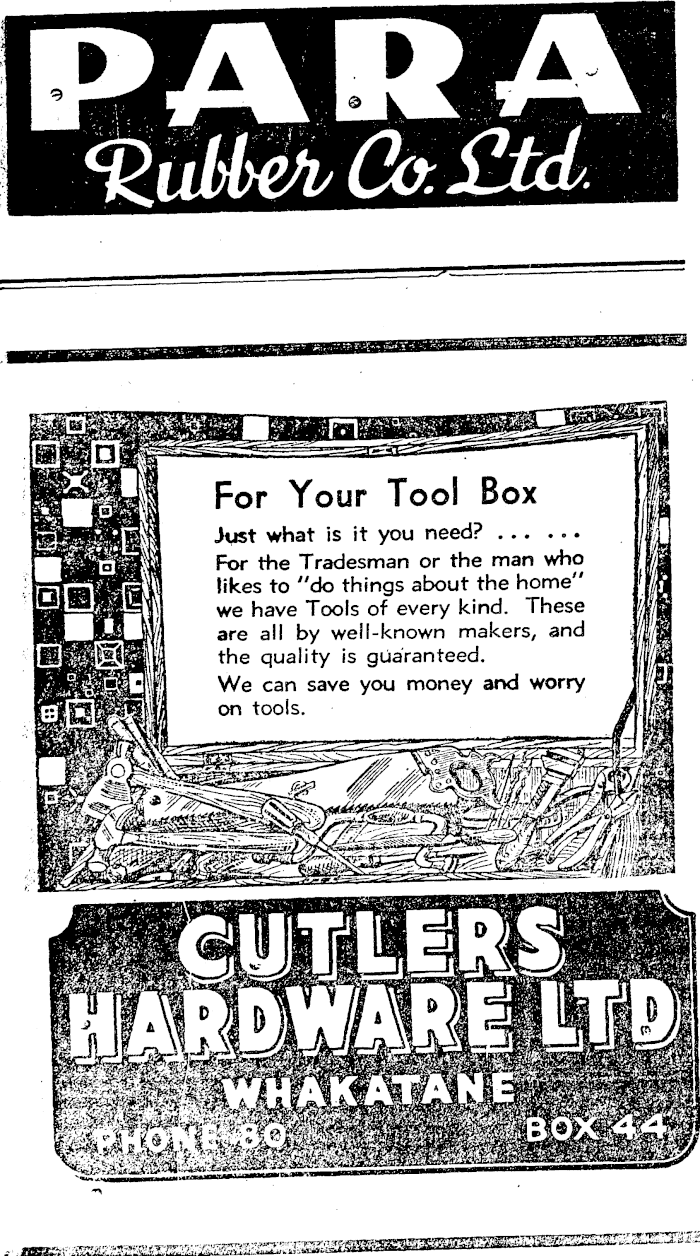 PARA
Rubber Co. Ltd.

For Your Tool Box

Just what is it you need? ... ...
For the Tradesman or the man who likes to "do things about the home" we have Tools of every kind. These are all by well-known makers, and the quality is guaranteed.
We can save you money and worry on tools.

CUTLERS
HARDWARE LTD
WHAKATANE
PHONE 80
BOX 44